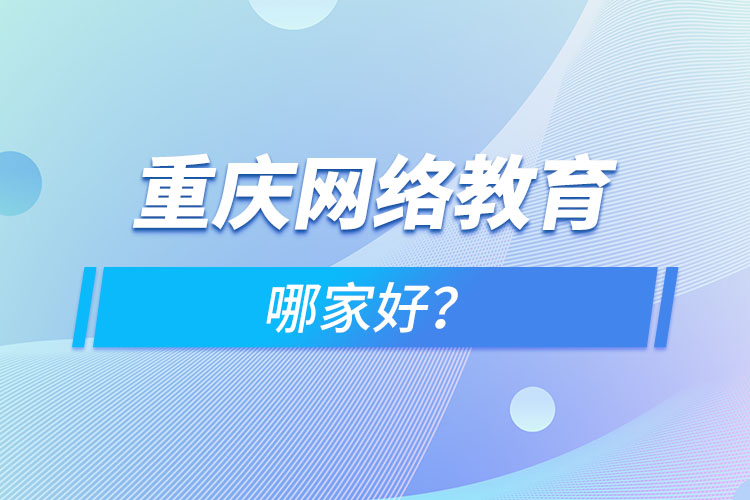 重庆网络教育

哪家好?